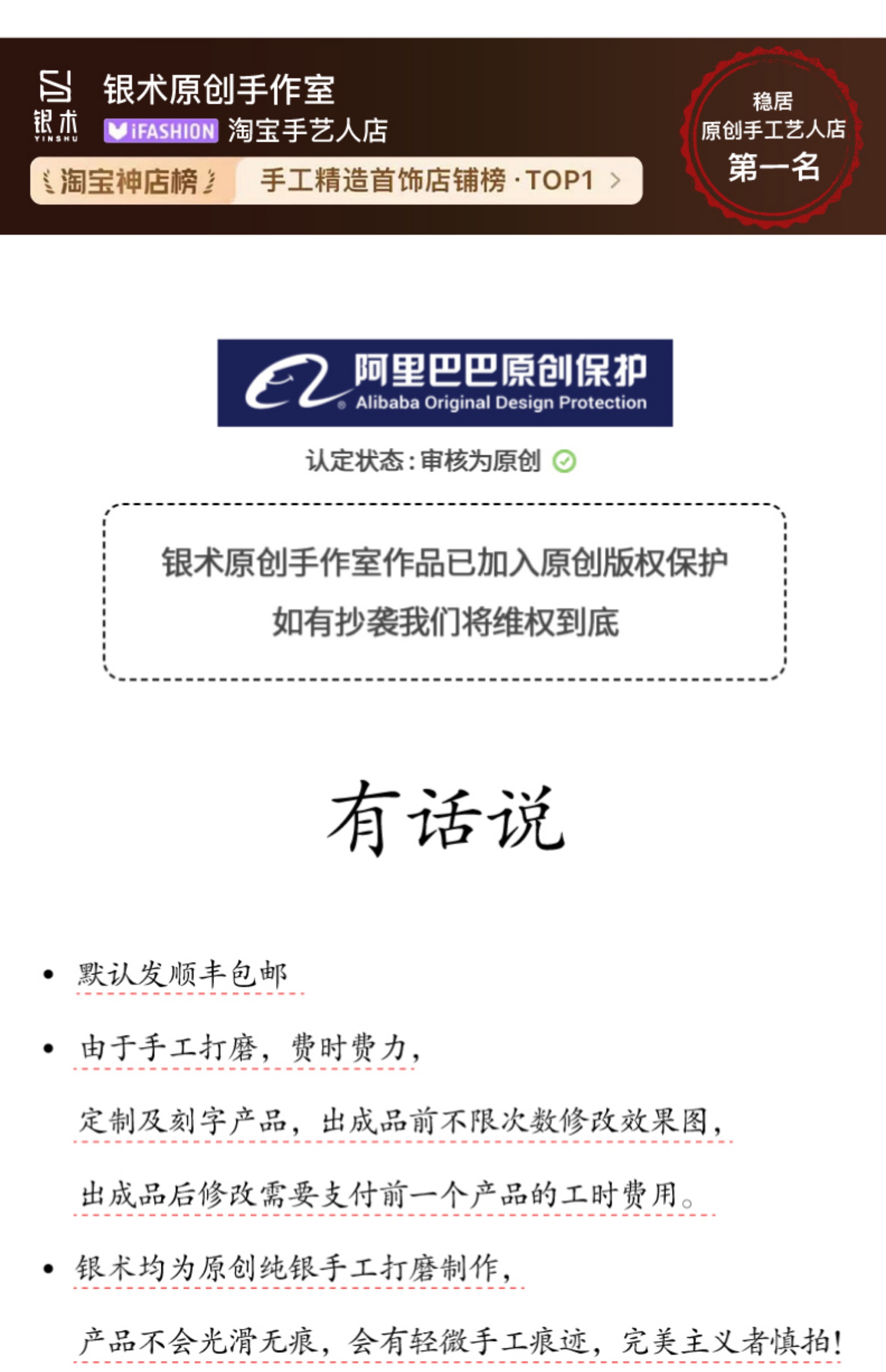 银术
YINSHU

银术原创手作室
iFASHION 淘宝手艺人店

淘宝神店榜 手工精造首饰店铺榜·TOP1 >

稳居
原创手工艺人店
第一名

阿里巴巴原创保护
Alibaba Original Design Protection

认定状态:审核为原创

银术原创手作室作品已加入原创版权保护
如有抄袭我们将维权到底

有话说

• 默认发顺丰包邮

• 由于手工打磨,费时费力,

定制及刻字产品,出成品前不限次数修改效果图,

出成品后修改需要支付前一个产品的工时费用。

• 银术均为原创纯银手工打磨制作,

产品不会光滑无痕,会有轻微手工痕迹,完美主义者慎拍!